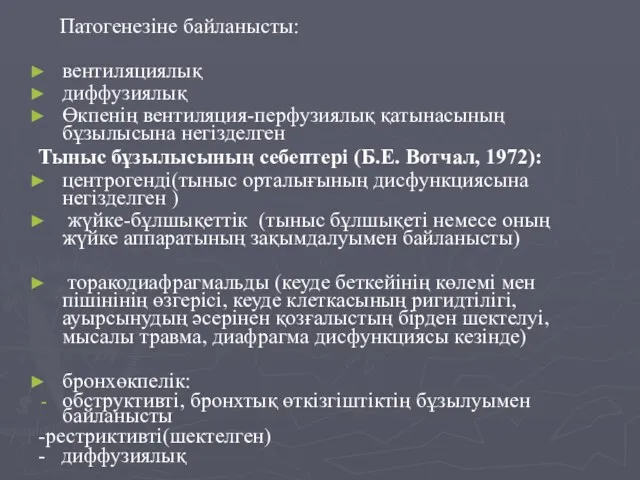 Патогенезіне байланысты:

► вентиляциялық
► диффузиялық
► Өкпенің вентиляция-перфузиялық қатынасының бұзылысына негізделген

Тыныс бұзылысының себептері (Б.Е. Вотчал, 1972):

► центрогенді(тыныс орталығының дисфункциясына негізделген )
► жүйке-бұлшықеттік (тыныс бұлшықеті немесе оның жүйке аппаратының зақымдалуымен байланысты)

► торакодиафрагмальды (кеуде беткейінің көлемі мен пішінінің өзгерісі, кеуде клеткасының ригидтілігі, ауырсынудың әсерінен қозғалыстың бірден шектелуі, мысалы травма, диафрагма дисфункциясы кезінде)

► бронхөкпелік:
- обструктивті, бронхтық өткізгіштіктің бұзылуымен байланысты
-рестриктивті(шектелген)
- диффузиялық